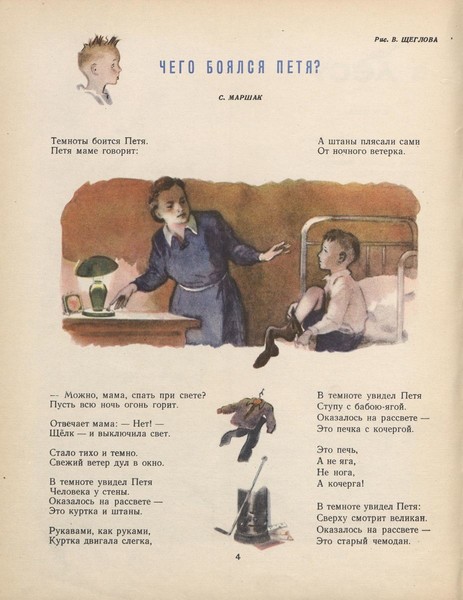 Рис. В. ЩЕГЛОВА

ЧЕГО БОЯЛСЯ ПЕТЯ?

С. МАРШАК

Темноты боится Петя.
Петя маме говорит:

— Можно, мама, спать при свете?
Пусть всю ночь огонь горит.

Отвечает мама: — Нет! —
Щёлк — и выключила свет.

Стало тихо и темно.
Свежий ветер дул в окно.

В темноте увидел Петя
Человека у стены.
Оказалось на рассвете —
Это куртка и штаны.

Рукавами, как руками,
Куртка двигала слегка,

А штаны плясали сами
От ночного ветерка.

В темноте увидел Петя
Ступу с бабою-ягой.
Оказалось на рассвете —
Это печка с кочергой.

Это печь,
А не яга,
Не нога,
А кочерга!

В темноте увидел Петя:
Сверху смотрит великан.
Оказалось на рассвете —
Это старый чемодан.

4